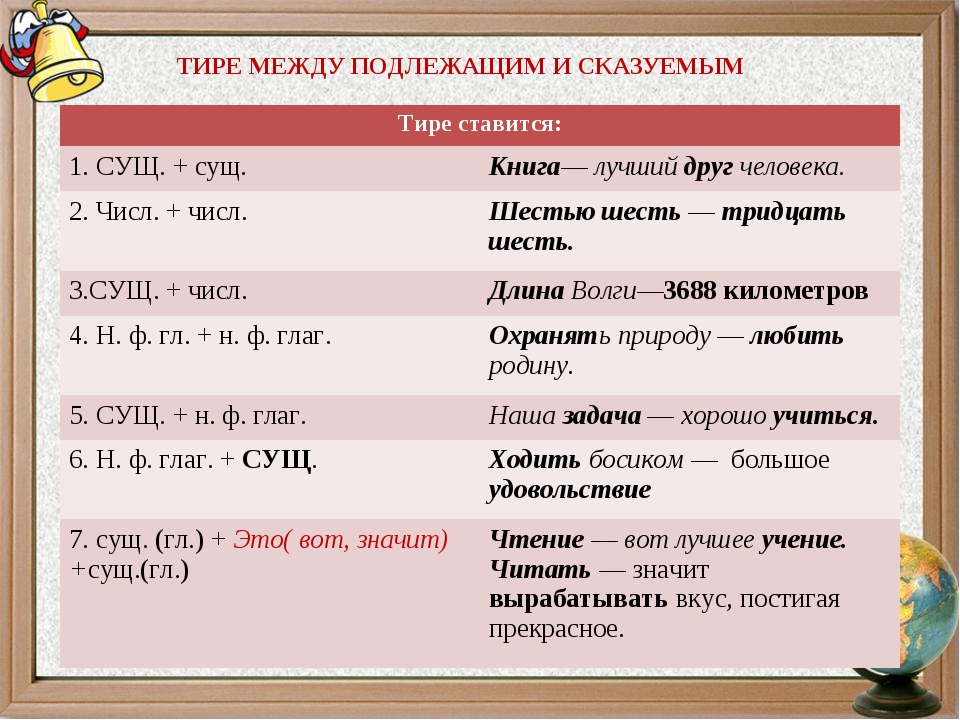 ТИРЕ МЕЖДУ ПОДЛЕЖАЩИМ И СКАЗУЕМЫМ

| Тире ставится: | |
|---|---|
| 1. СУЩ. + сущ. | Книга— лучший друг человека. |
| 2. Числ. + числ. | Шестью шесть — тридцать шесть. |
| 3.СУЩ. + числ. | Длина Волги—3688 километров |
| 4. Н. ф. гл. + н. ф. глаг. | Охранять природу — любить родину. |
| 5. СУЩ. + н. ф. глаг. | Наша задача — хорошо учиться. |
| 6. Н. ф. глаг. + СУЩ. | Ходить босиком — большое удовольствие |
| 7. сущ. (гл.) + Это( вот, значит) +сущ.(гл.) | Чтение — вот лучшее учение. Читать — значит вырабатывать вкус, постигая прекрасное. |